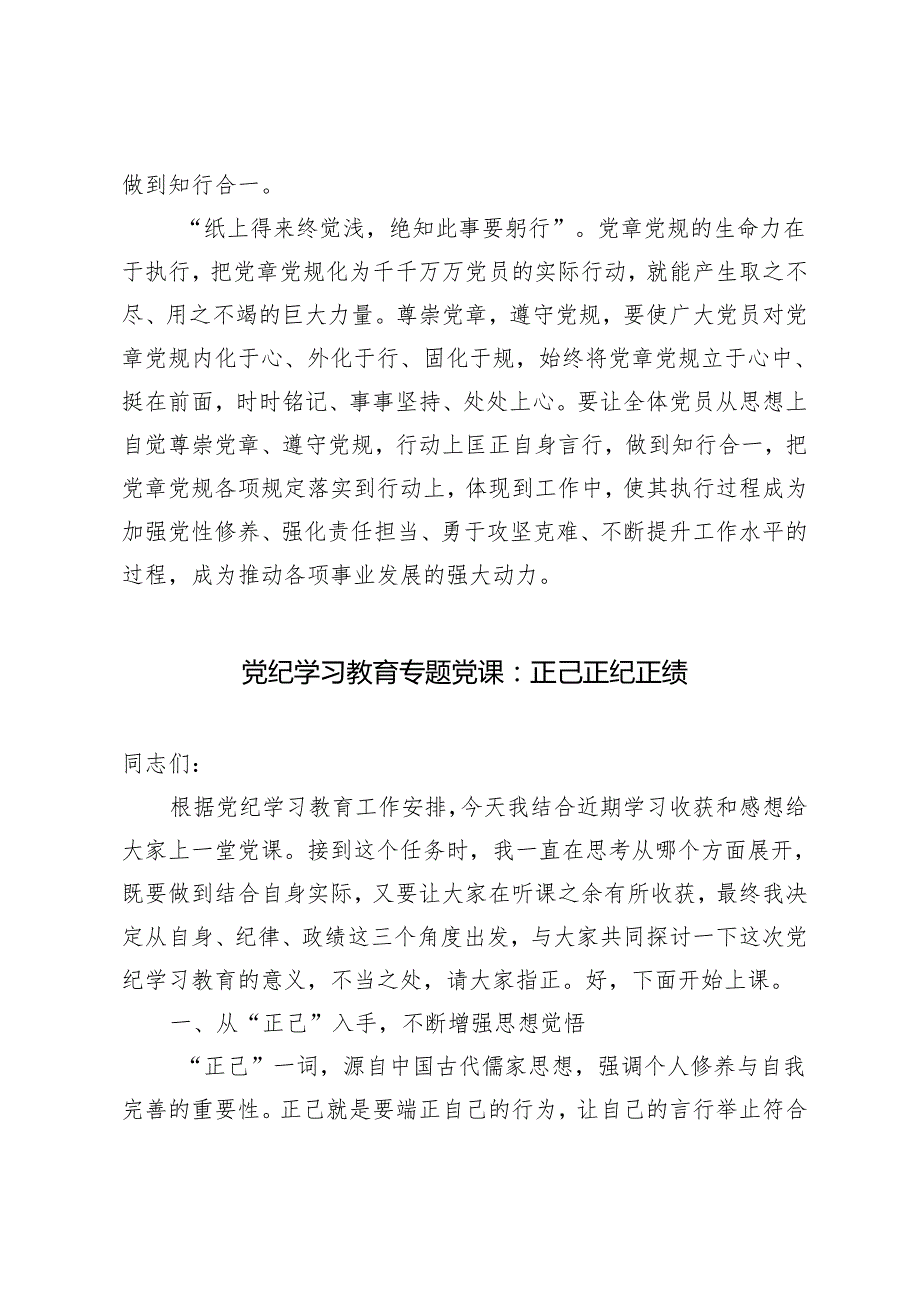 做到知行合一。

“纸上得来终觉浅，绝知此事要躬行”。党章党规的生命力在于执行，把党章党规化为千千万万党员的实际行动，就能产生取之不尽、用之不竭的巨大力量。尊崇党章，遵守党规，要使广大党员对党章党规内化于心、外化于行、固化于规，始终将党章党规立于心中、挺在前面，时时铭记、事事坚持、处处上心。要让全体党员从思想上自觉尊崇党章、遵守党规，行动上匡正自身言行，做到知行合一，把党章党规各项规定落实到行动上，体现到工作中，使其执行过程成为加强党性修养、强化责任担当、勇于攻坚克难、不断提升工作水平的过程，成为推动各项事业发展的强大动力。

党纪学习教育专题党课：正己正纪正绩

同志们：

根据党纪学习教育工作安排，今天我结合近期学习收获和感想给大家上一堂党课。接到这个任务时，我一直在思考从哪个方面展开，既要做到结合自身实际，又要让大家在听课之余有所收获，最终我决定从自身、纪律、政绩这三个角度出发，与大家共同探讨一下这次党纪学习教育的意义，不当之处，请大家指正。好，下面开始上课。

一、从“正己”入手，不断增强思想觉悟

“正己”一词，源自中国古代儒家思想，强调个人修养与自我完善的重要性。正己就是要端正自己的行为，让自己的言行举止符合